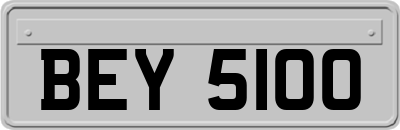 BEY 5100